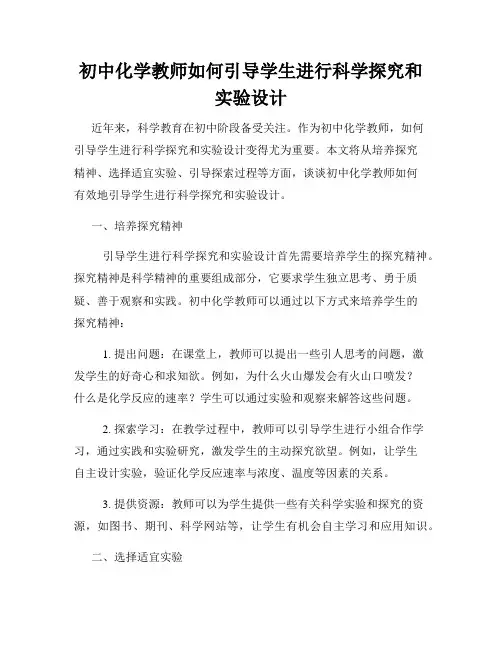 初中化学教师如何引导学生进行科学探究和实验设计

近年来，科学教育在初中阶段备受关注。作为初中化学教师，如何引导学生进行科学探究和实验设计变得尤为重要。本文将从培养探究精神、选择适宜实验、引导探索过程等方面，谈谈初中化学教师如何有效地引导学生进行科学探究和实验设计。

一、培养探究精神

引导学生进行科学探究和实验设计首先需要培养学生的探究精神。探究精神是科学精神的重要组成部分，它要求学生独立思考、勇于质疑、善于观察和实践。初中化学教师可以通过以下方式来培养学生的探究精神：

1. 提出问题：在课堂上，教师可以提出一些引人思考的问题，激发学生的好奇心和求知欲。例如，为什么火山爆发会有火山口喷发？什么是化学反应的速率？学生可以通过实验和观察来解答这些问题。

2. 探索学习：在教学过程中，教师可以引导学生进行小组合作学习，通过实践和实验研究，激发学生的主动探究欲望。例如，让学生自主设计实验，验证化学反应速率与浓度、温度等因素的关系。

3. 提供资源：教师可以为学生提供一些有关科学实验和探究的资源，如图书、期刊、科学网站等，让学生有机会自主学习和应用知识。

二、选择适宜实验